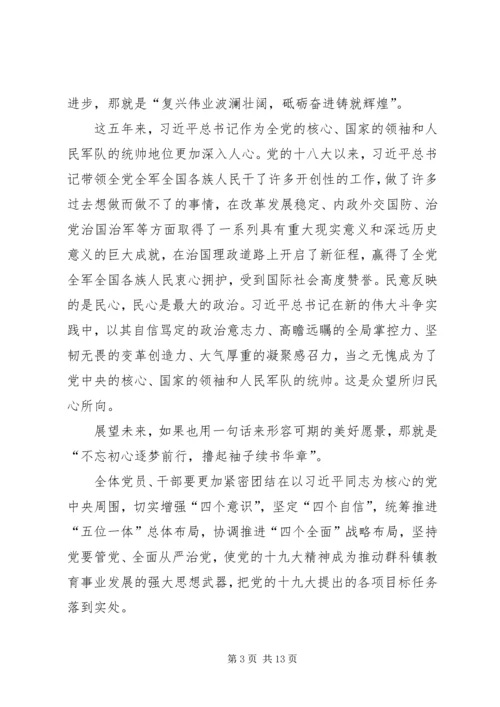 进步，那就是“复兴伟业波澜壮阔，砥砺奋进铸就辉煌”。

这五年来，习近平总书记作为全党的核心、国家的领袖和人民军队的统帅地位更加深入人心。党的十八大以来，习近平总书记带领全党全军全国各族人民干了许多开创性的工作，做了许多过去想做而做不了的事情，在改革发展稳定、内政外交国防、治党治国治军等方面取得了一系列具有重大现实意义和深远历史意义的巨大成就，在治国理政道路上开启了新征程，赢得了全党全军全国各族人民衷心拥护，受到国际社会高度赞誉。民意反映的是民心，民心是最大的政治。习近平总书记在新的伟大斗争实践中，以其自信笃定的政治意志力、高瞻远瞩的全局掌控力、坚韧无畏的变革创造力、大气厚重的凝聚感召力，当之无愧成为了党中央的核心、国家的领袖和人民军队的统帅。这是众望所归民心所向。

展望未来，如果也用一句话来形容可期的美好愿景，那就是“不忘初心逐梦前行，撸起袖子续书华章”。

全体党员、干部要更加紧密团结在以习近平同志为核心的党中央周围，切实增强“四个意识”，坚定“四个自信”，统筹推进“五位一体”总体布局，协调推进“四个全面”战略布局，坚持党要管党、全面从严治党，使党的十九大精神成为推动群科镇教育事业发展的强大思想武器，把党的十九大提出的各项目标任务落到实处。

第 3 页 共 13 页